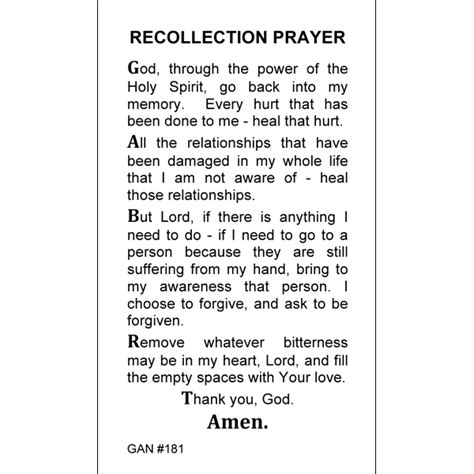 RECOLLECTION PRAYER

God, through the power of the Holy Spirit, go back into my memory. Every hurt that has been done to me - heal that hurt.

All the relationships that have been damaged in my whole life that I am not aware of - heal those relationships.

But Lord, if there is anything I need to do - if I need to go to a person because they are still suffering from my hand, bring to my awareness that person. I choose to forgive, and ask to be forgiven.

Remove whatever bitterness may be in my heart, Lord, and fill the empty spaces with Your love.

Thank you, God.

Amen.

GAN #181